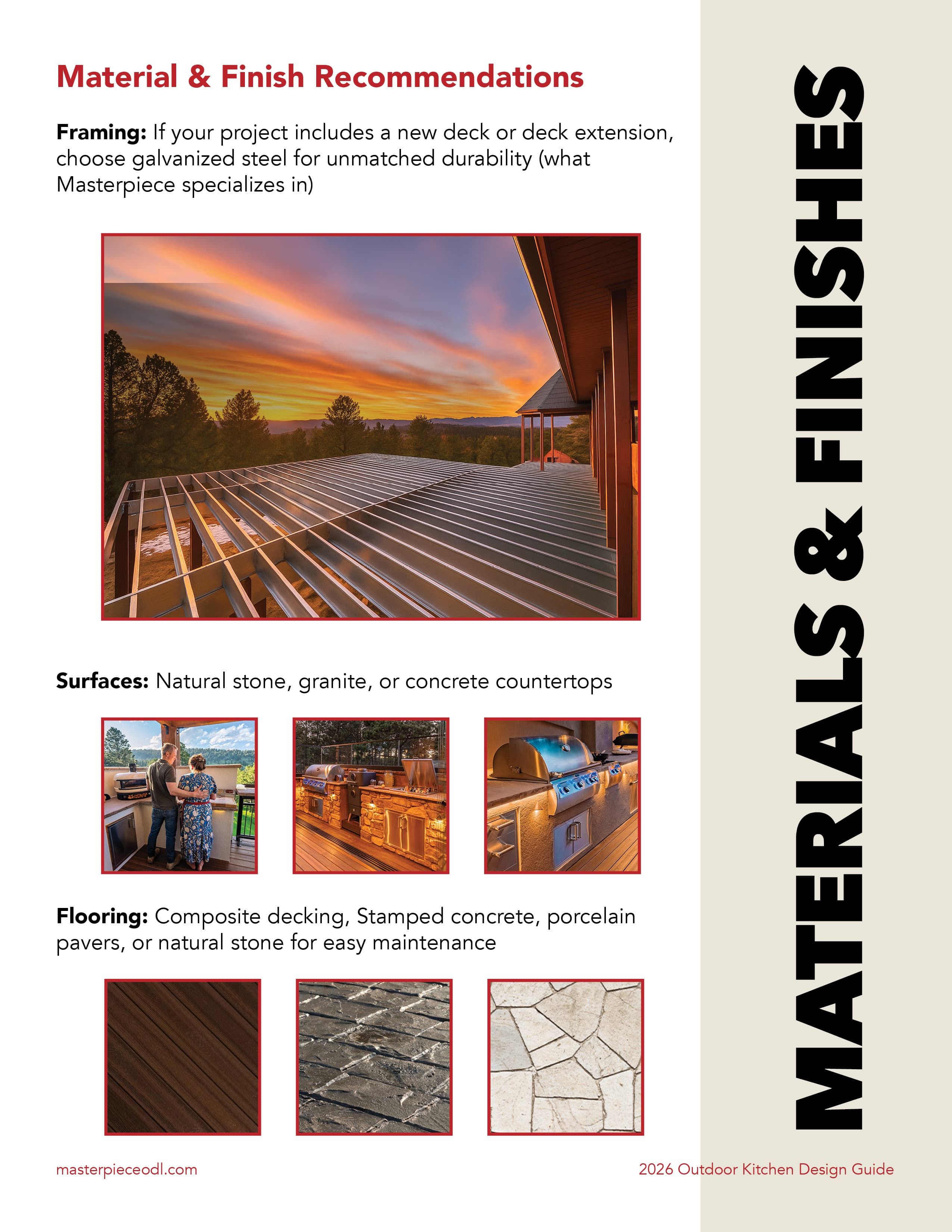 Material & Finish Recommendations

Framing: If your project includes a new deck or deck extension, choose galvanized steel for unmatched durability (what Masterpiece specializes in)

Surfaces: Natural stone, granite, or concrete countertops

Flooring: Composite decking, Stamped concrete, porcelain pavers, or natural stone for easy maintenance

MATERIALS & FINISHES

masterpieceodl.com

2026 Outdoor Kitchen Design Guide